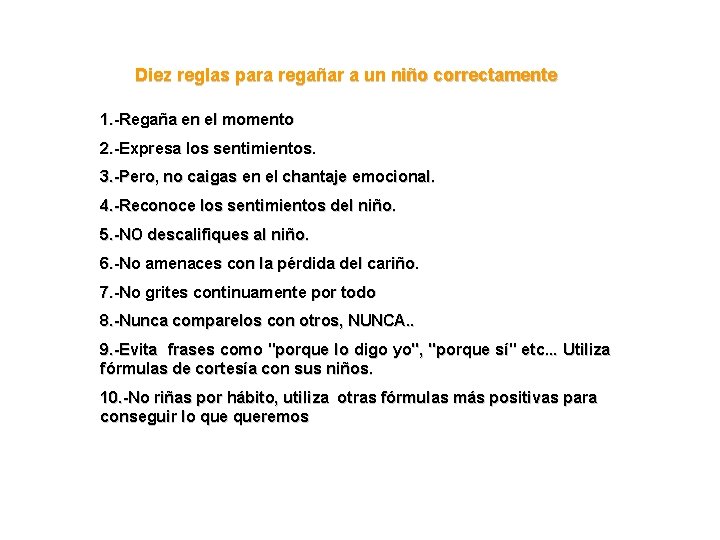 Diez reglas para regañar a un niño correctamente

1.-Regaña en el momento

2.-Expresa los sentimientos.

3.-Pero, no caigas en el chantaje emocional.

4.-Reconoce los sentimientos del niño.

5.-NO descalifiques al niño.

6.-No amenaces con la pérdida del cariño.

7.-No grites continuamente por todo

8.-Nunca comparelos con otros, NUNCA..

9.-Evita frases como "porque lo digo yo", "porque sí" etc... Utiliza fórmulas de cortesía con sus niños.

10.-No riñas por hábito, utiliza otras fórmulas más positivas para conseguir lo que queremos